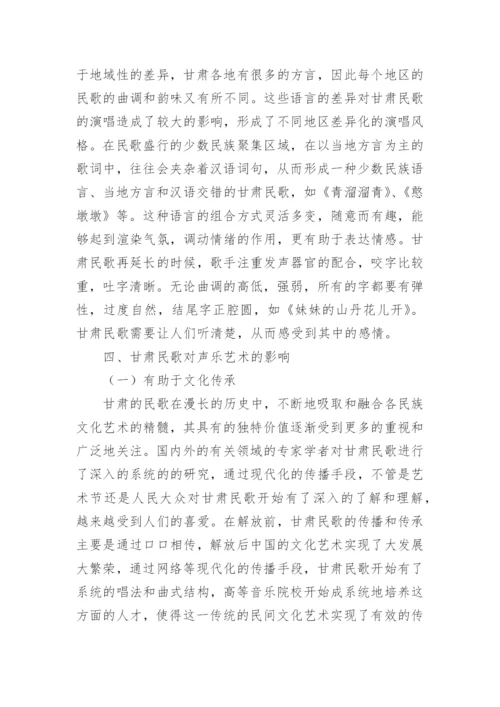 于地域性的差异，甘肃各地有很多的方言，因此每个地区的民歌的曲调和韵味又有所不同。这些语言的差异对甘肃民歌的演唱造成了较大的影响，形成了不同地区差异化的演唱风格。在民歌盛行的少数民族聚集区域，在以当地方言为主的歌词中，往往会夹杂着汉语词句，从而形成一种少数民族语言、当地方言和汉语交错的甘肃民歌，如《青溜溜青》、《憨墩墩》等。这种语言的组合方式灵活多变，随意而有趣，能够起到渲染气氛，调动情绪的作用，更有助于表达情感。甘肃民歌再延长的时候，歌手注重发声器官的配合，咬字比较重，吐字清晰。无论曲调的高低，强弱，所有的字都要有弹性，过度自然，结尾字正腔圆，如《妹妹的山丹花儿开》。甘肃民歌需要让人们听清楚，从而感受到其中的感情。

四、甘肃民歌对声乐艺术的影响

（一）有助于文化传承

甘肃的民歌在漫长的历史中，不断地吸取和融合各民族文化艺术的精髓，其具有的独特价值逐渐受到更多的重视和广泛地关注。国内外的有关领域的专家学者对甘肃民歌进行了深入的系统的的研究，通过现代化的传播手段，不管是艺术节还是人民大众对甘肃民歌开始有了深入的了解和理解，越来越受到人们的喜爱。在解放前，甘肃民歌的传播和传承主要是通过口口相传，解放后中国的文化艺术实现了大发展大繁荣，通过网络等现代化的传播手段，甘肃民歌开始有了系统的唱法和曲式结构，高等音乐院校开始成系统地培养这方面的人才，使得这一传统的民间文化艺术实现了有效的传